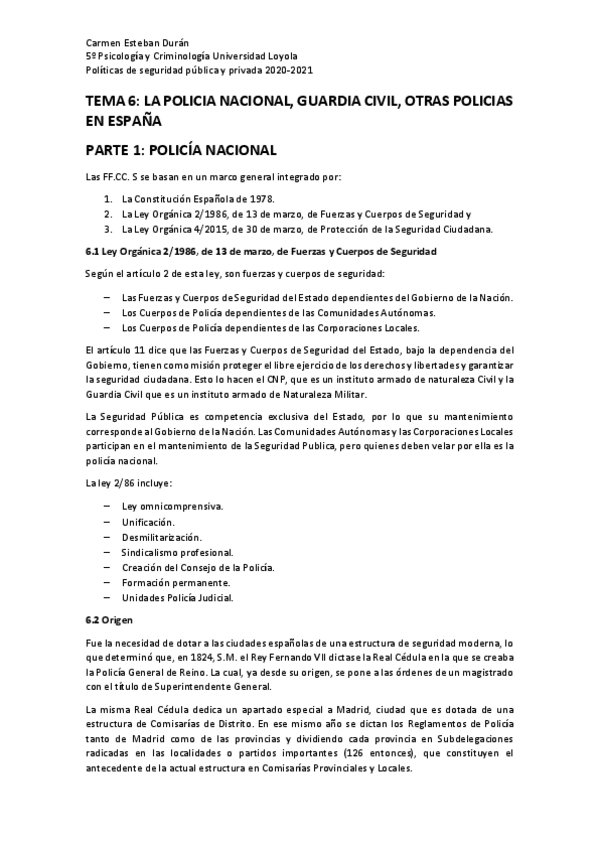 Carmen Esteban Durán
5º Psicología y Criminología Universidad Loyola
Políticas de seguridad pública y privada 2020-2021

TEMA 6: LA POLICIA NACIONAL, GUARDIA CIVIL, OTRAS POLICIAS EN ESPAÑA

PARTE 1: POLICÍA NACIONAL

Las FF.CC. S se basan en un marco general integrado por:

1. La Constitución Española de 1978.
2. La Ley Orgánica 2/1986, de 13 de marzo, de Fuerzas y Cuerpos de Seguridad y
3. La Ley Orgánica 4/2015, de 30 de marzo, de Protección de la Seguridad Ciudadana.

6.1 Ley Orgánica 2/1986, de 13 de marzo, de Fuerzas y Cuerpos de Seguridad

Según el artículo 2 de esta ley, son fuerzas y cuerpos de seguridad:

– Las Fuerzas y Cuerpos de Seguridad del Estado dependientes del Gobierno de la Nación.
– Los Cuerpos de Policía dependientes de las Comunidades Autónomas.
– Los Cuerpos de Policía dependientes de las Corporaciones Locales.

El artículo 11 dice que las Fuerzas y Cuerpos de Seguridad del Estado, bajo la dependencia del Gobierno, tienen como misión proteger el libre ejercicio de los derechos y libertades y garantizar la seguridad ciudadana. Esto lo hacen el CNP, que es un instituto armado de naturaleza Civil y la Guardia Civil que es un instituto armado de Naturaleza Militar.

La Seguridad Pública es competencia exclusiva del Estado, por lo que su mantenimiento corresponde al Gobierno de la Nación. Las Comunidades Autónomas y las Corporaciones Locales participan en el mantenimiento de la Seguridad Publica, pero quienes deben velar por ella es la policía nacional.

La ley 2/86 incluye:

– Ley omnicomprensiva.
– Unificación.
– Desmilitarización.
– Sindicalismo profesional.
– Creación del Consejo de la Policía.
– Formación permanente.
– Unidades Policía Judicial.

6.2 Origen

Fue la necesidad de dotar a las ciudades españolas de una estructura de seguridad moderna, lo que determinó que, en 1824, S.M. el Rey Fernando VII dictase la Real Cédula en la que se creaba la Policía General de Reino. La cual, ya desde su origen, se pone a las órdenes de un magistrado con el título de Superintendente General.

La misma Real Cédula dedica un apartado especial a Madrid, ciudad que es dotada de una estructura de Comisarías de Distrito. En ese mismo año se dictan los Reglamentos de Policía tanto de Madrid como de las provincias y dividiendo cada provincia en Subdelegaciones radicadas en las localidades o partidos importantes (126 entonces), que constituyen el antecedente de la actual estructura en Comisarías Provinciales y Locales.